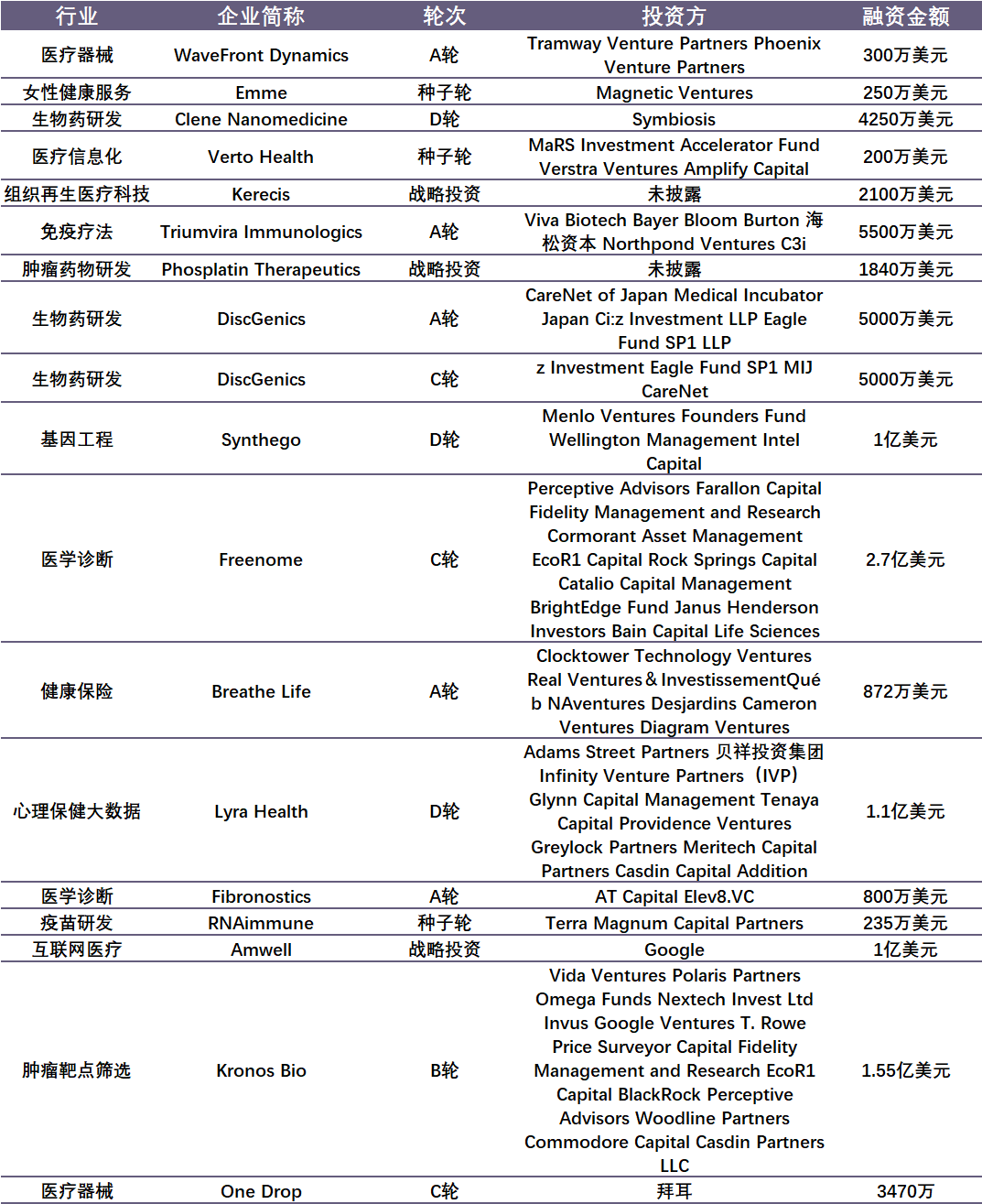 | 行业 | 企业简称 | 轮次 | 投资方 | 融资金额 |
|---|---|---|---|---|
| 医疗器械 | WaveFront Dynamics | A轮 | Tramway Venture Partners Phoenix Venture Partners | 300万美元 |
| 女性健康服务 | Emme | 种子轮 | Magnetic Ventures | 250万美元 |
| 生物药研发 | Clene Nanomedicine | D轮 | Symbiosis | 4250万美元 |
| 医疗信息化 | Verto Health | 种子轮 | MaRS Investment Accelerator Fund Verstra Ventures Amplify Capital | 200万美元 |
| 组织再生医疗科技 | Kerecis | 战略投资 | 未披露 | 2100万美元 |
| 免疫疗法 | Triumvira Immunologics | A轮 | Viva Biotech Bayer Bloom Burton 海松资本 Northpond Ventures C3i | 5500万美元 |
| 肿瘤药物研发 | Phosplatin Therapeutics | 战略投资 | 未披露 | 1840万美元 |
| 生物药研发 | DiscGenics | A轮 | CareNet of Japan Medical Incubator Japan Ci:z Investment LLP Eagle Fund SP1 LLP | 5000万美元 |
| 生物药研发 | DiscGenics | C轮 | z Investment Eagle Fund SP1 MIJ CareNet | 5000万美元 |
| 基因工程 | Synthego | D轮 | Menlo Ventures Founders Fund Wellington Management Intel Capital | 1亿美元 |
| 医学诊断 | Freenome | C轮 | Perceptive Advisors Farallon Capital Fidelity Management and Research Cormorant Asset Management EcoR1 Capital Rock Springs Capital Catalio Capital Management BrightEdge Fund Janus Henderson Investors Bain Capital Life Sciences | 2.7亿美元 |
| 健康保险 | Breathe Life | A轮 | Clocktower Technology Ventures Real Ventures＆InvestissementQué b NAventures Desjardins Cameron Ventures Diagram Ventures | 872万美元 |
| 心理保健大数据 | Lyra Health | D轮 | Adams Street Partners 贝祥投资集团 Infinity Venture Partners（IVP） Glynn Capital Management Tenaya Capital Providence Ventures Greylock Partners Meritech Capital Partners Casdin Capital Addition | 1.1亿美元 |
| 医学诊断 | Fibronostics | A轮 | AT Capital Elev8.VC | 800万美元 |
| 疫苗研发 | RNAimmune | 种子轮 | Terra Magnum Capital Partners | 235万美元 |
| 互联网医疗 | Amwell | 战略投资 | Google | 1亿美元 |
| 肿瘤靶点筛选 | Kronos Bio | B轮 | Vida Ventures Polaris Partners Omega Funds Nextech Invest Ltd Invus Google Ventures T. Rowe Price Surveyor Capital Fidelity Management and Research EcoR1 Capital BlackRock Perceptive Advisors Woodline Partners Commodore Capital Casdin Partners LLC | 1.55亿美元 |
| 医疗器械 | One Drop | C轮 | 拜耳 | 3470万 |